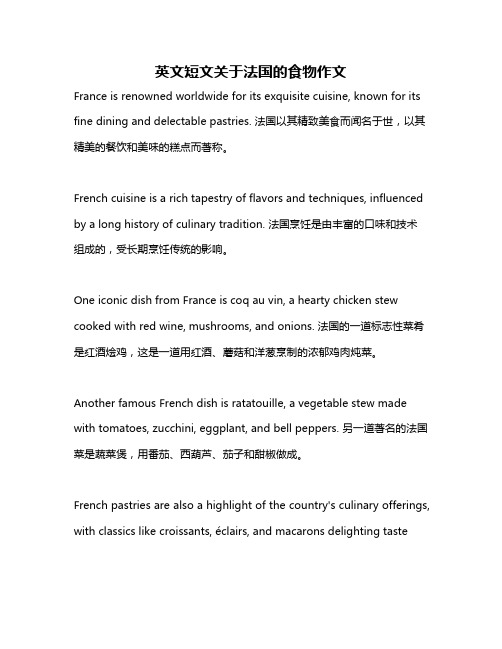 英文短文关于法国的食物作文

France is renowned worldwide for its exquisite cuisine, known for its fine dining and delectable pastries. 法国以其精致美食而闻名于世，以其精美的餐饮和美味的糕点而著称。

French cuisine is a rich tapestry of flavors and techniques, influenced by a long history of culinary tradition. 法国烹饪是由丰富的口味和技术组成的，受长期烹饪传统的影响。

One iconic dish from France is coq au vin, a hearty chicken stew cooked with red wine, mushrooms, and onions. 法国的一道标志性菜肴是红酒烩鸡，这是一道用红酒、蘑菇和洋葱烹制的浓郁鸡肉炖菜。

Another famous French dish is ratatouille, a vegetable stew made with tomatoes, zucchini, eggplant, and bell peppers. 另一道著名的法国菜是蔬菜煲，用番茄、西葫芦、茄子和甜椒做成。

French pastries are also a highlight of the country's culinary offerings, with classics like croissants, éclairs, and macarons delighting taste